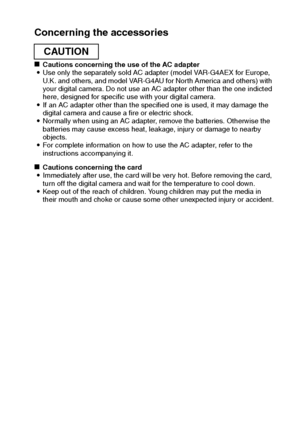 Concerning the accessories

CAUTION

■ Cautions concerning the use of the AC adapter
• Use only the separately sold AC adapter (model VAR-G4AEX for Europe, U.K. and others, and model VAR-G4AU for North America and others) with your digital camera. Do not use an AC adapter other than the one indicted here, designed for specific use with your digital camera.
• If an AC adapter other than the specified one is used, it may damage the digital camera and cause a fire or electric shock.
• Normally when using an AC adapter, remove the batteries. Otherwise the batteries may cause excess heat, leakage, injury or damage to nearby objects.
• For complete information on how to use the AC adapter, refer to the instructions accompanying it.

■ Cautions concerning the card
• Immediately after use, the card will be very hot. Before removing the card, turn off the digital camera and wait for the temperature to cool down.
• Keep out of the reach of children. Young children may put the media in their mouth and choke or cause some other unexpected injury or accident.